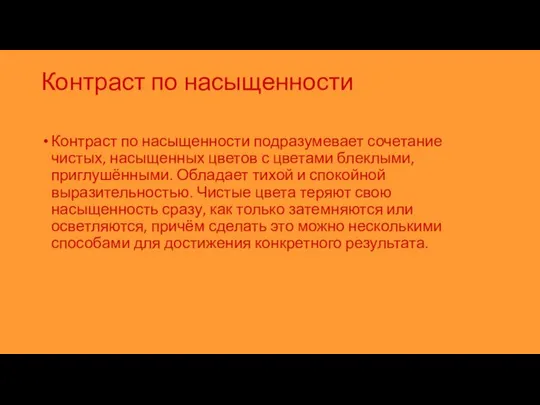 Контраст по насыщенности

• Контраст по насыщенности подразумевает сочетание чистых, насыщенных цветов с цветами блеклыми, приглушёнными. Обладает тихой и спокойной выразительностью. Чистые цвета теряют свою насыщенность сразу, как только затемняются или осветляются, причём сделать это можно несколькими способами для достижения конкретного результата.